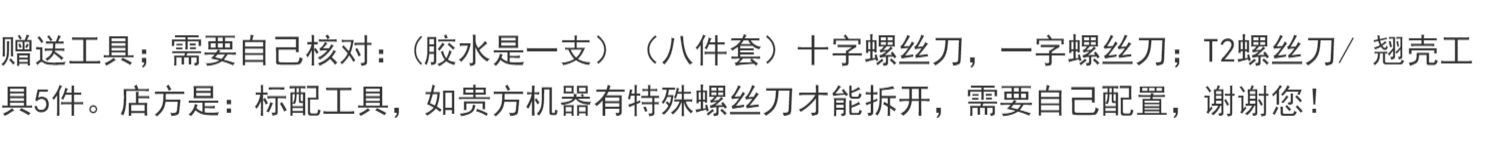 赠送工具；需要自己核对：（胶水是一支）（八件套）十字螺丝刀，一字螺丝刀；T2螺丝刀/ 翘壳工具5件。店方是：标配工具，如贵方机器有特殊螺丝刀才能拆开，需要自己配置，谢谢您！